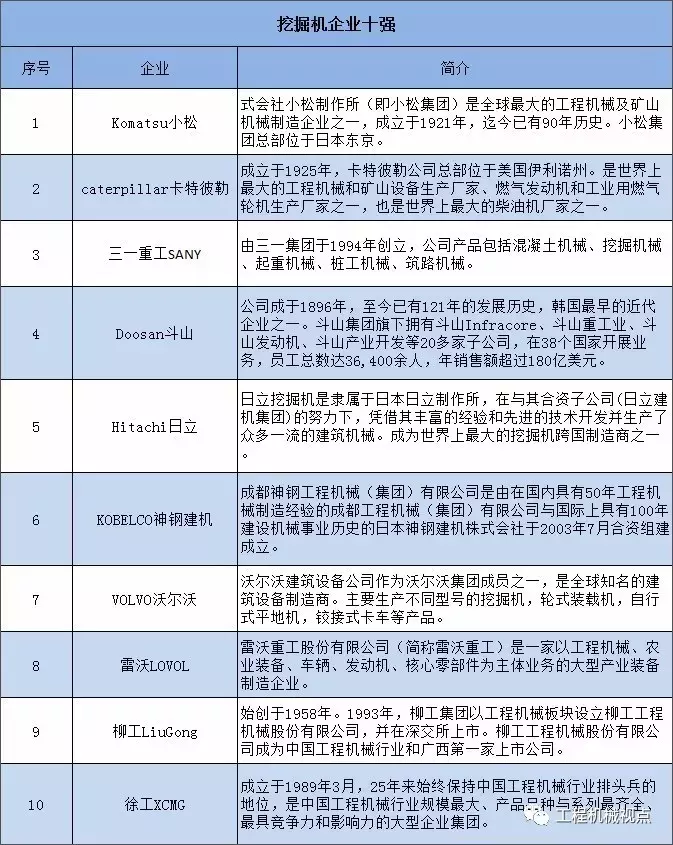 挖掘机企业十强

| 序号 | 企业 | 简介 |
|---|---|---|
| 1 | Komatsu小松 | 式会社小松制作所（即小松集团）是全球最大的工程机械及矿山机械制造企业之一，成立于1921年，迄今已有90年历史。小松集团总部位于日本东京。 |
| 2 | caterpillar卡特彼勒 | 成立于1925年，卡特彼勒公司总部位于美国伊利诺州。是世界上最大的工程机械和矿山设备生产厂家、燃气发动机和工业用燃气轮机生产厂家之一，也是世界上最大的柴油机厂家之一。 |
| 3 | 三一重工SANY | 由三一集团于1994年创立，公司产品包括混凝土机械、挖掘机械、起重机械、桩工机械、筑路机械。 |
| 4 | Doosan斗山 | 公司成于1896年，至今已有121年的发展历史，韩国最早的近代企业之一。斗山集团旗下拥有斗山Infracore、斗山重工业、斗山发动机、斗山产业开发等20多家子公司，在38个国家开展业务，员工总数达36,400余人，年销售额超过180亿美元。 |
| 5 | Hitachi日立 | 日立挖掘机是隶属于日本日立制作所，在与其合资子公司(日立建机集团)的努力下，凭借其丰富的经验和先进的技术开发并生产了众多一流的建筑机械。成为世界上最大的挖掘机跨国制造商之一。 |
| 6 | KOBELCO神钢建机 | 成都神钢工程机械（集团）有限公司是由在国内具有50年工程机械制造经验的成都工程机械（集团）有限公司与国际上具有100年建设机械事业历史的日本神钢建机株式会社于2003年7月合资组建成立。 |
| 7 | VOLVO沃尔沃 | 沃尔沃建筑设备公司作为沃尔沃集团成员之一，是全球知名的建筑设备制造商。主要生产不同型号的挖掘机，轮式装载机，自行式平地机，铰接式卡车等产品。 |
| 8 | 雷沃LOVOL | 雷沃重工股份有限公司（简称雷沃重工）是一家以工程机械、农业装备、车辆、发动机、核心零部件为主体业务的大型产业装备制造企业。 |
| 9 | 柳工LiuGong | 始创于1958年。1993年，柳工集团以工程机械板块设立柳工工程机械股份有限公司，并在深交所上市。柳工工程机械股份有限公司成为中国工程机械行业和广西第一家上市公司。 |
| 10 | 徐工XCMG | 成立于1989年3月，25年来始终保持中国工程机械行业排头兵的地位，是中国工程机械行业规模最大、产品品种与系列最齐全、最具竞争力和影响力的大型企业集团。 |

工程机械视点